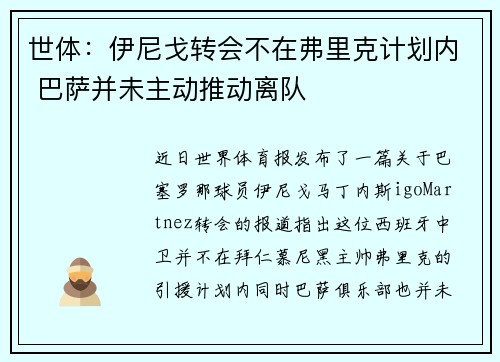 世体：伊尼戈转会不在弗里克计划内 巴萨并未主动推动离队

近日世界体育报发布了一篇关于巴塞罗那球员伊尼戈马丁内斯igoMartnez转会的报道指出这位西班牙中卫并不在拜仁慕尼黑主帅弗里克的引援计划内同时巴萨俱乐部也并未